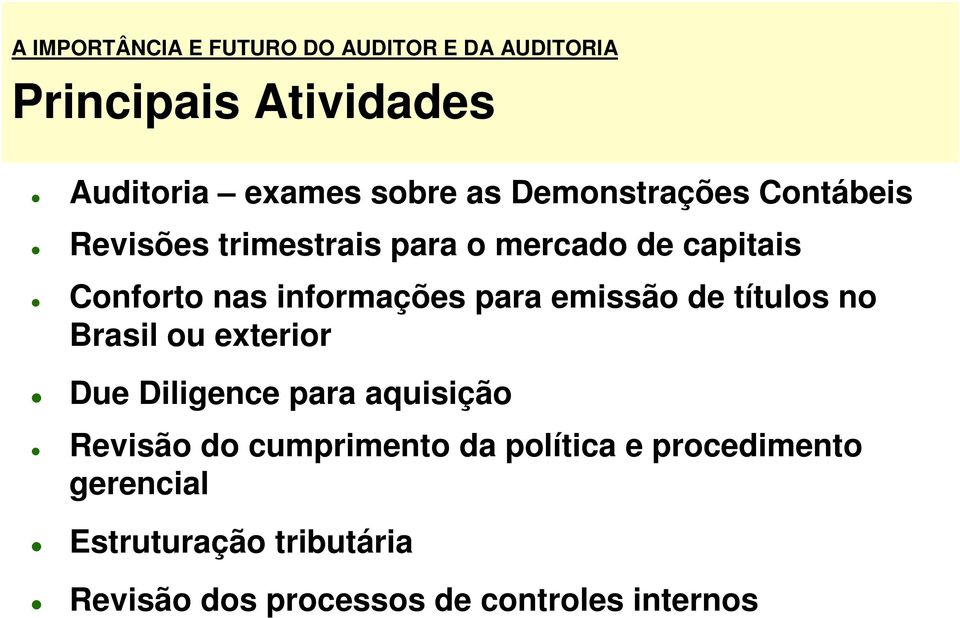 A IMPORTÂNCIA E FUTURO DO AUDITOR E DA AUDITORIA

Principais Atividades

- Auditoria – exames sobre as Demonstrações Contábeis
- Revisões trimestrais para o mercado de capitais
- Conforto nas informações para emissão de títulos no Brasil ou exterior
- Due Diligence para aquisição
- Revisão do cumprimento da política e procedimento gerencial
- Estruturação tributária
- Revisão dos processos de controles internos